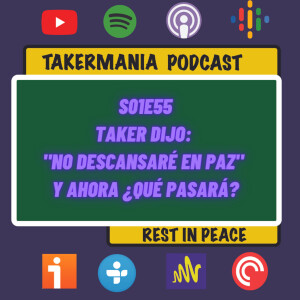 TAKERMANIA PODCAST

S01E55
TAKER DIJO:
"NO DESCANSARÉ EN PAZ"
Y AHORA ¿QUÉ PASARÁ?

REST IN PEACE